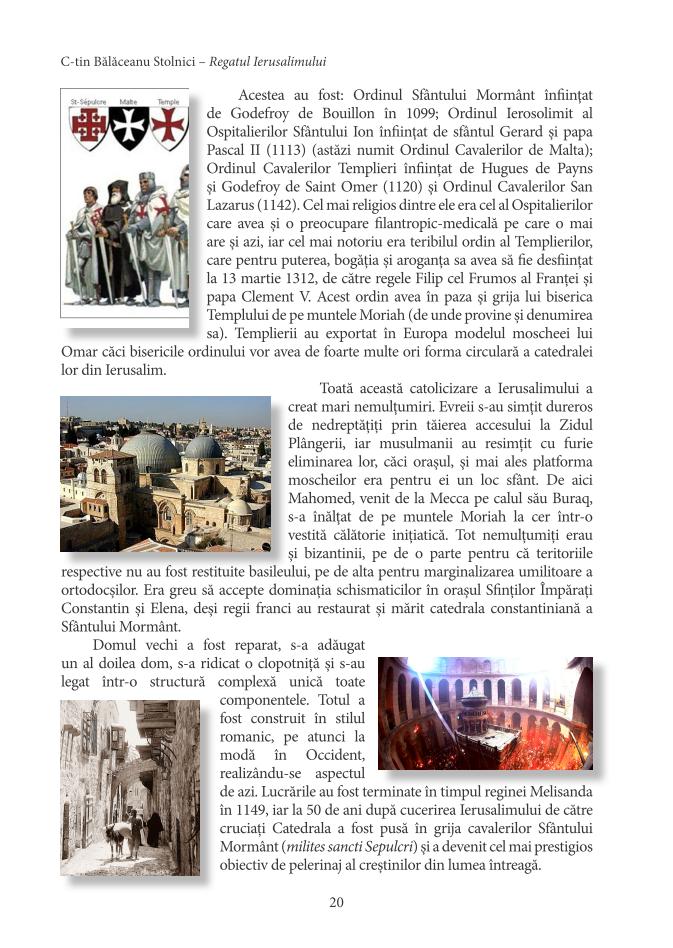 C-tin Bălăceanu Stolnici – Regatul Ierusalimului

St-Sépulcre Malte Temple

Acestea au fost: Ordinul Sfântului Mormânt înființat de Godefroy de Bouillon în 1099; Ordinul Ierosolimit al Ospitalierilor Sfântului Ion înființat de sfântul Gerard și papa Pascal II (1113) (astăzi numit Ordinul Cavalerilor de Malta); Ordinul Cavalerilor Templieri înființat de Hugues de Payns și Godefroy de Saint Omer (1120) și Ordinul Cavalerilor San Lazarus (1142). Cel mai religios dintre ele era cel al Ospitalierilor care avea și o preocupare filantropic-medicală pe care o mai are și azi, iar cel mai notoriu era teribilul ordin al Templierilor, care pentru puterea, bogăția și aroganța sa avea să fie desființat la 13 martie 1312, de către regele Filip cel Frumos al Franței și papa Clement V. Acest ordin avea în paza și grija lui biserica Templului de pe muntele Moriah (de unde provine și denumirea sa). Templierii au exportat în Europa modelul moscheei lui Omar căci bisericile ordinului vor avea de foarte multe ori forma circulară a catedralei lor din Ierusalim.

Toată această catolicizare a Ierusalimului a creat mari nemulțumiri. Evreii s-au simțit dureros de nedreptățiți prin tăierea accesului la Zidul Plângerii, iar musulmanii au resimțit cu furie eliminarea lor, căci orașul, și mai ales platforma moscheilor era pentru ei un loc sfânt. De aici Mahomed, venit de la Mecca pe calul său Buraq, s-a înălțat de pe muntele Moriah la cer într-o vestită călătorie inițiatică. Tot nemulțumiți erau și bizantinii, pe de o parte pentru că teritoriile respective nu au fost restituite basileului, pe de alta pentru marginalizarea umilitoare a ortodocșilor. Era greu să accepte dominația schismaticilor în orașul Sfinților Împărați Constantin și Elena, deși regii franci au restaurat și mărit catedrala constantiniană a Sfântului Mormânt.

Domul vechi a fost reparat, s-a adăugat un al doilea dom, s-a ridicat o clopotniță și s-au legat într-o structură complexă unică toate componentele. Totul a fost construit în stilul romanic, pe atunci la modă în Occident, realizându-se aspectul de azi. Lucrările au fost terminate în timpul reginei Melisanda în 1149, iar la 50 de ani după cucerirea Ierusalimului de către cruciați Catedrala a fost pusă în grija cavalerilor Sfântului Mormânt (milites sancti Sepulcri) și a devenit cel mai prestigios obiectiv de pelerinaj al creștinilor din lumea întreagă.

20